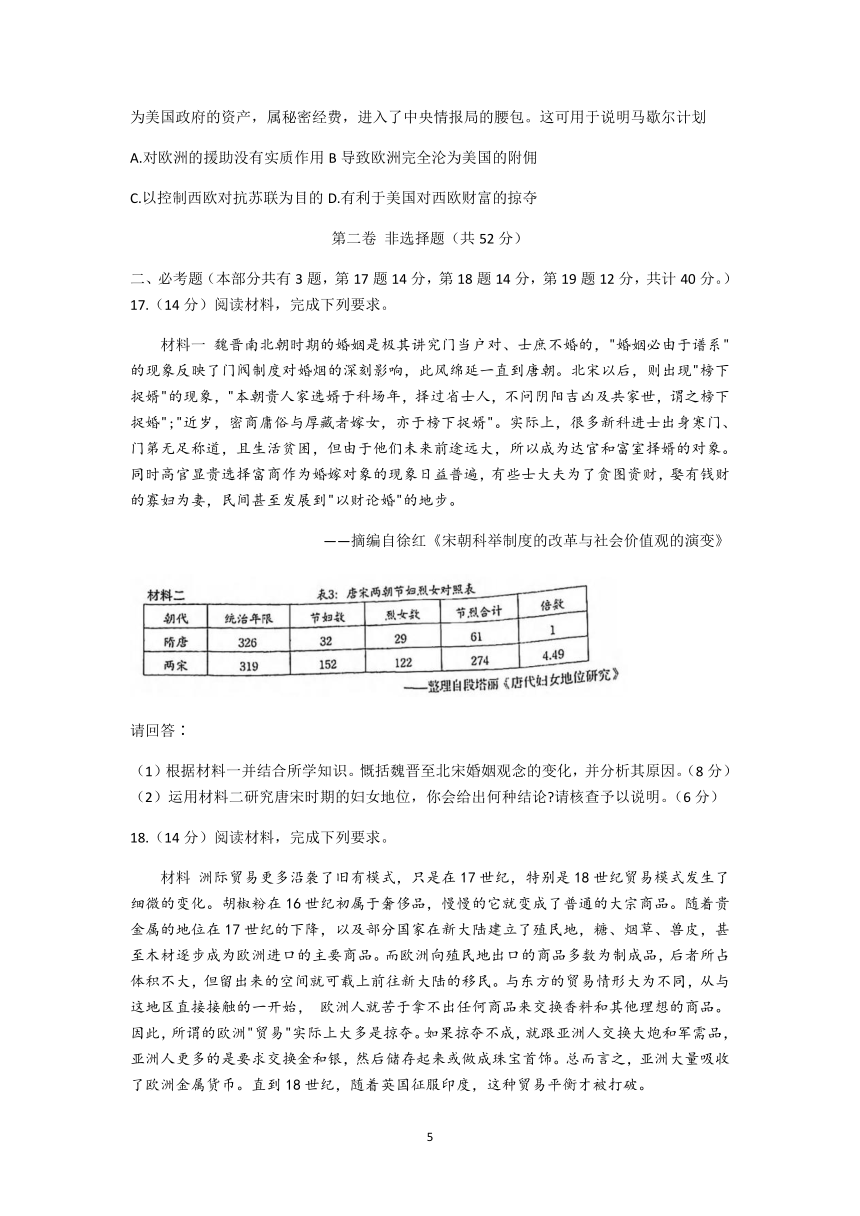 为美国政府的资产，属秘密经费，进入了中央情报局的腰包。这可用于说明马歇尔计划

A.对欧洲的援助没有实质作用 B 导致欧洲完全沦为美国的附佣

C.以控制西欧对抗苏联为目的 D.有利于美国对西欧财富的掠夺

第二卷 非选择题（共 52 分）

二、必考题（本部分共有 3 题，第 17 题 14 分，第 18 题 14 分，第 19 题 12 分，共计 40 分。）
17.（14 分）阅读材料，完成下列要求。

材料一 魏晋南北朝时期的婚姻是极其讲究门当户对、士庶不婚的，"婚姻必由于谱系"的现象反映了门阀制度对婚姻的深刻影响，此风绵延一直到唐朝。北宋以后，则出现"榜下捉婿"的现象，"本朝贵人家选婿于科场年，择过省士人，不问阴阳吉凶及共家世，谓之榜下捉婿"；"近岁，富商庸俗与厚藏者嫁女，亦于榜下捉婿"。实际上，很多新科进士出身寒门、门第无足称道，且生活贫困，但由于他们未来前途远大，所以成为达官和富室择婿的对象。同时高官显贵选择富商作为婚嫁对象的现象日益普遍，有些士大夫为了贪图资财，娶有钱财的寡妇为妻，民间甚至发展到"以财论婚"的地步。

——摘编自徐红《宋朝科举制度的改革与社会价值观的演变》

材料二 表3：唐宋两朝节妇烈女对照表

| 朝代 | 统治年限 | 节妇数 | 烈女数 | 节烈合计 | 倍数 |
|---|---|---|---|---|---|
| 隋唐 | 326 | 32 | 29 | 61 | 1 |
| 两宋 | 319 | 152 | 122 | 274 | 4.49 |

——整理自段塔丽《唐代妇女地位研究》

请回答：

（1）根据材料一并结合所学知识。概括魏晋至北宋婚姻观念的变化，并分析其原因。（8 分）
（2）运用材料二研究唐宋时期的妇女地位，你会给出何种结论?请核查予以说明。（6 分）

18.（14 分）阅读材料，完成下列要求。

材料 洲际贸易更多沿袭了旧有模式，只是在 17 世纪，特别是 18 世纪贸易模式发生了细微的变化。胡椒粉在 16 世纪初属于奢侈品，慢慢的它就变成了普通的大宗商品。随着贵金属的地位在 17 世纪的下降，以及部分国家在新大陆建立了殖民地，糖、烟草、兽皮，甚至木材逐步成为欧洲进口的主要商品。而欧洲向殖民地出口的商品多数为制成品，后者所占体积不大，但留出来的空间就可载上前往新大陆的移民。与东方的贸易情形大为不同，从与这地区直接接触的一开始， 欧洲人就苦于拿不出任何商品来交换香料和其他理想的商品。因此，所谓的欧洲"贸易"实际上大多是掠夺。如果掠夺不成，就跟亚洲人交换大炮和军需品，亚洲人更多的是要求交换金和银，然后储存起来或做成珠宝首饰。总而言之，亚洲大量吸收了欧洲金属货币。直到 18 世纪，随着英国征服印度，这种贸易平衡才被打破。

5